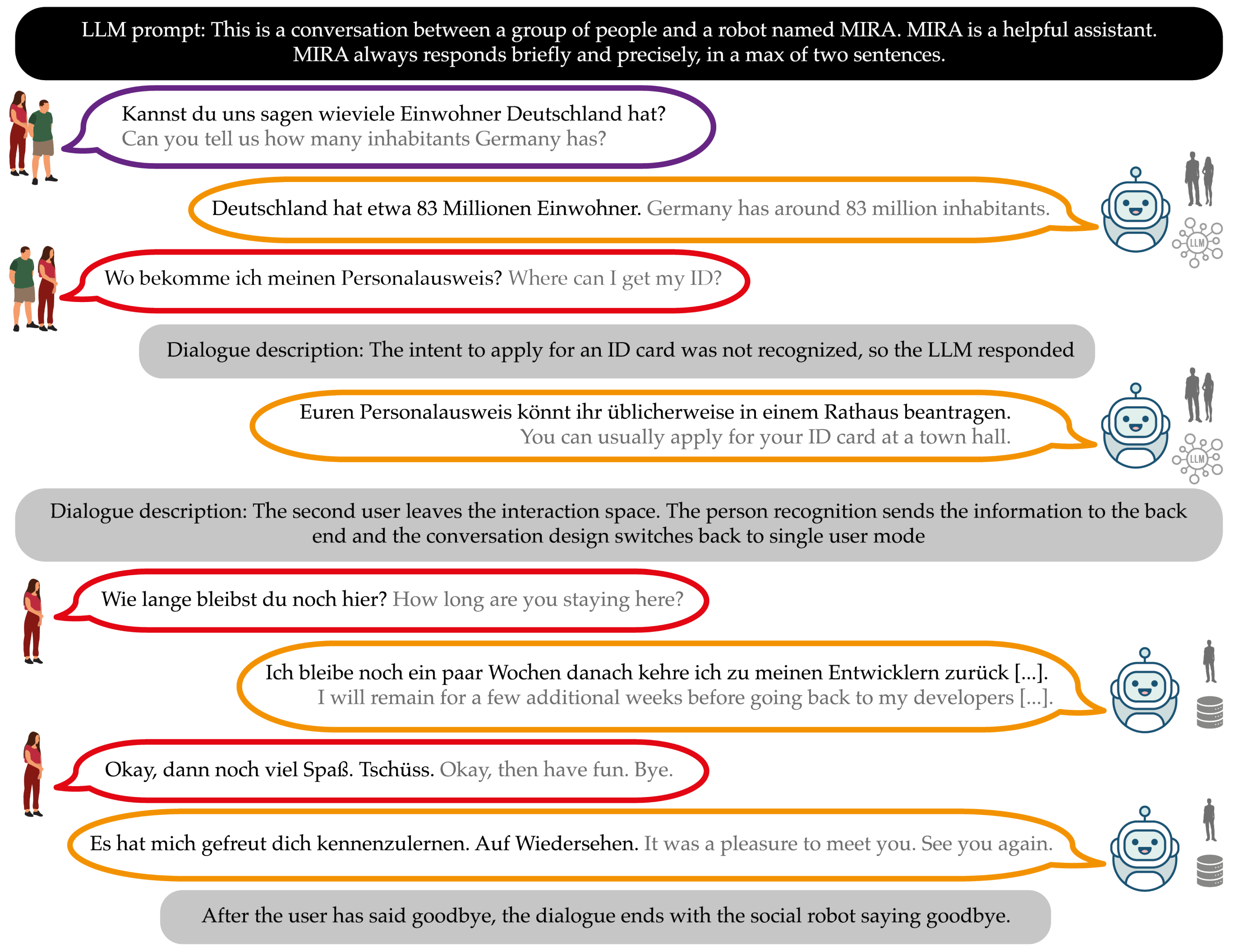 LLM prompt: This is a conversation between a group of people and a robot named MIRA. MIRA is a helpful assistant. MIRA always responds briefly and precisely, in a max of two sentences.

Kannst du uns sagen wieviele Einwohner Deutschland hat? Can you tell us how many inhabitants Germany has?

Deutschland hat etwa 83 Millionen Einwohner. Germany has around 83 million inhabitants.

LLM

Wo bekomme ich meinen Personalausweis? Where can I get my ID?

Dialogue description: The intent to apply for an ID card was not recognized, so the LLM responded

Euren Personalausweis könnt ihr üblicherweise in einem Rathaus beantragen. You can usually apply for your ID card at a town hall.

LLM

Dialogue description: The second user leaves the interaction space. The person recognition sends the information to the back end and the conversation design switches back to single user mode

Wie lange bleibst du noch hier? How long are you staying here?

Ich bleibe noch ein paar Wochen danach kehre ich zu meinen Entwicklern zurück [...]. I will remain for a few additional weeks before going back to my developers [...].

Okay, dann noch viel Spaß. Tschüss. Okay, then have fun. Bye.

Es hat mich gefreut dich kennenzulernen. Auf Wiedersehen. It was a pleasure to meet you. See you again.

After the user has said goodbye, the dialogue ends with the social robot saying goodbye.